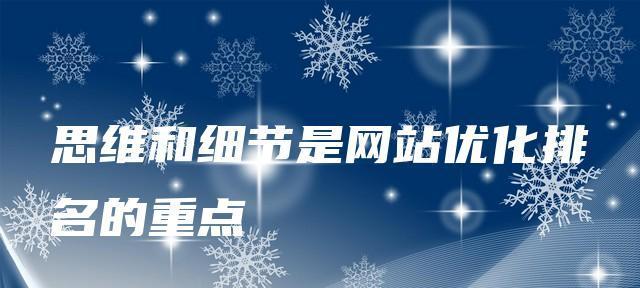 思维和细节是网站优化排名的重点